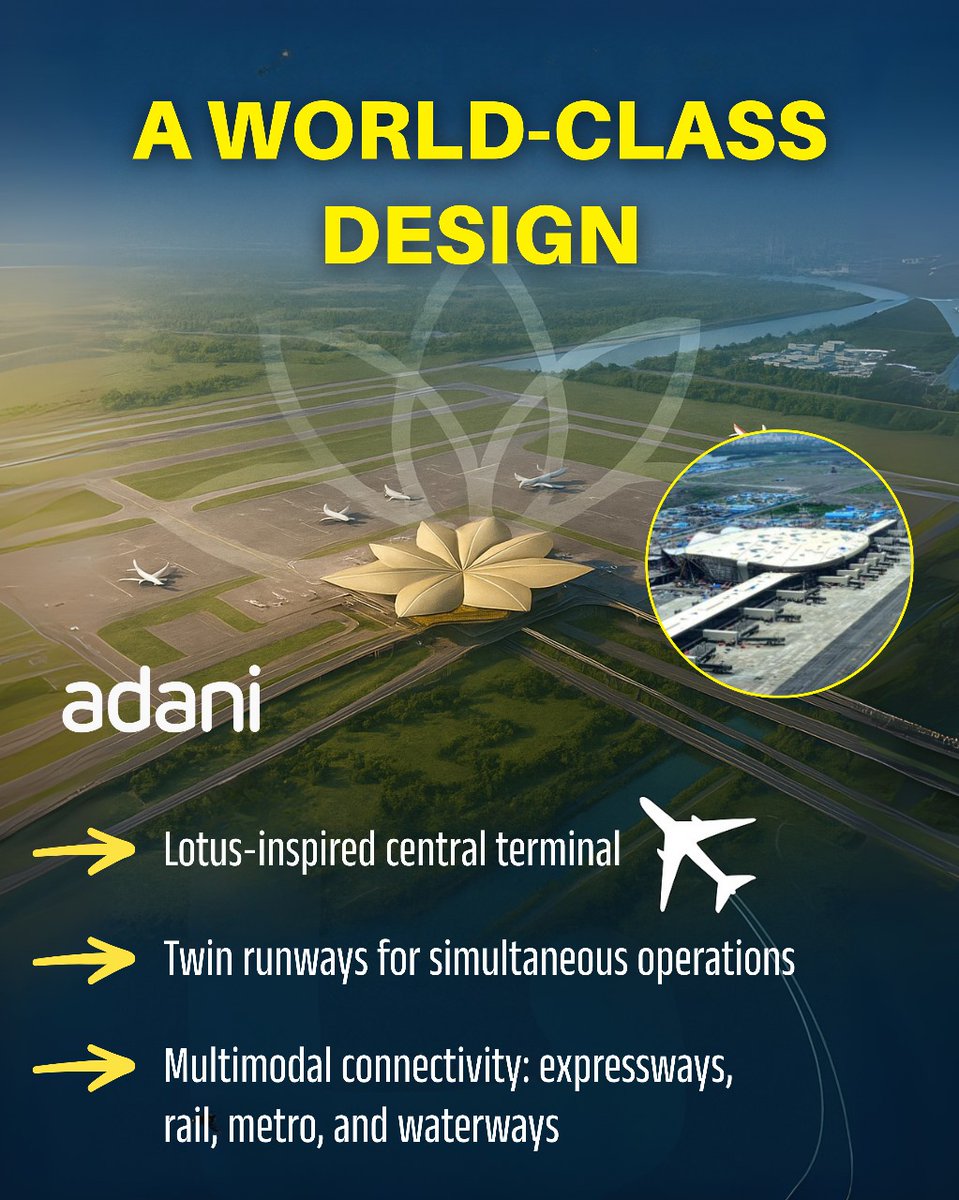 A WORLD-CLASS DESIGN

adani

Lotus-inspired central terminal

Twin runways for simultaneous operations

Multimodal connectivity: expressways, rail, metro, and waterways